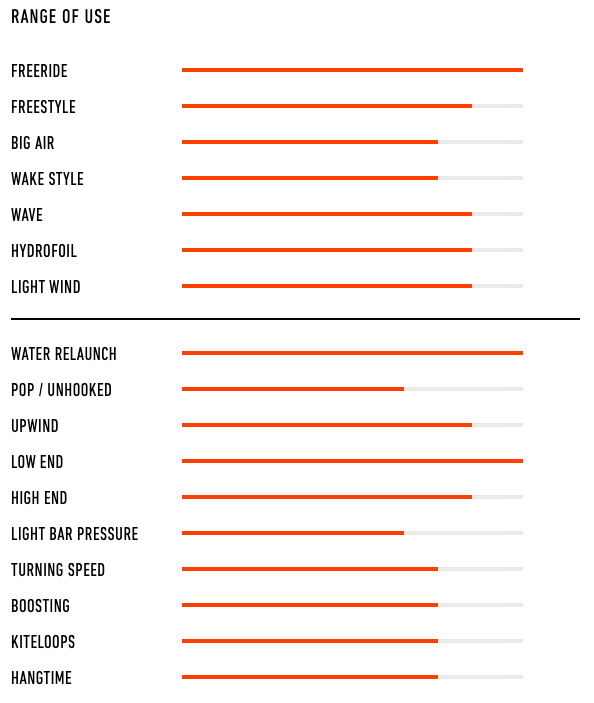 RANGE OF USE

FREERIDE

FREESTYLE

BIG AIR

WAKE STYLE

WAVE

HYDROFOIL

LIGHT WIND

WATER RELAUNCH

POP / UNHOOKED

UPWIND

LOW END

HIGH END

LIGHT BAR PRESSURE

TURNING SPEED

BOOSTING

KITELOOPS

HANGTIME